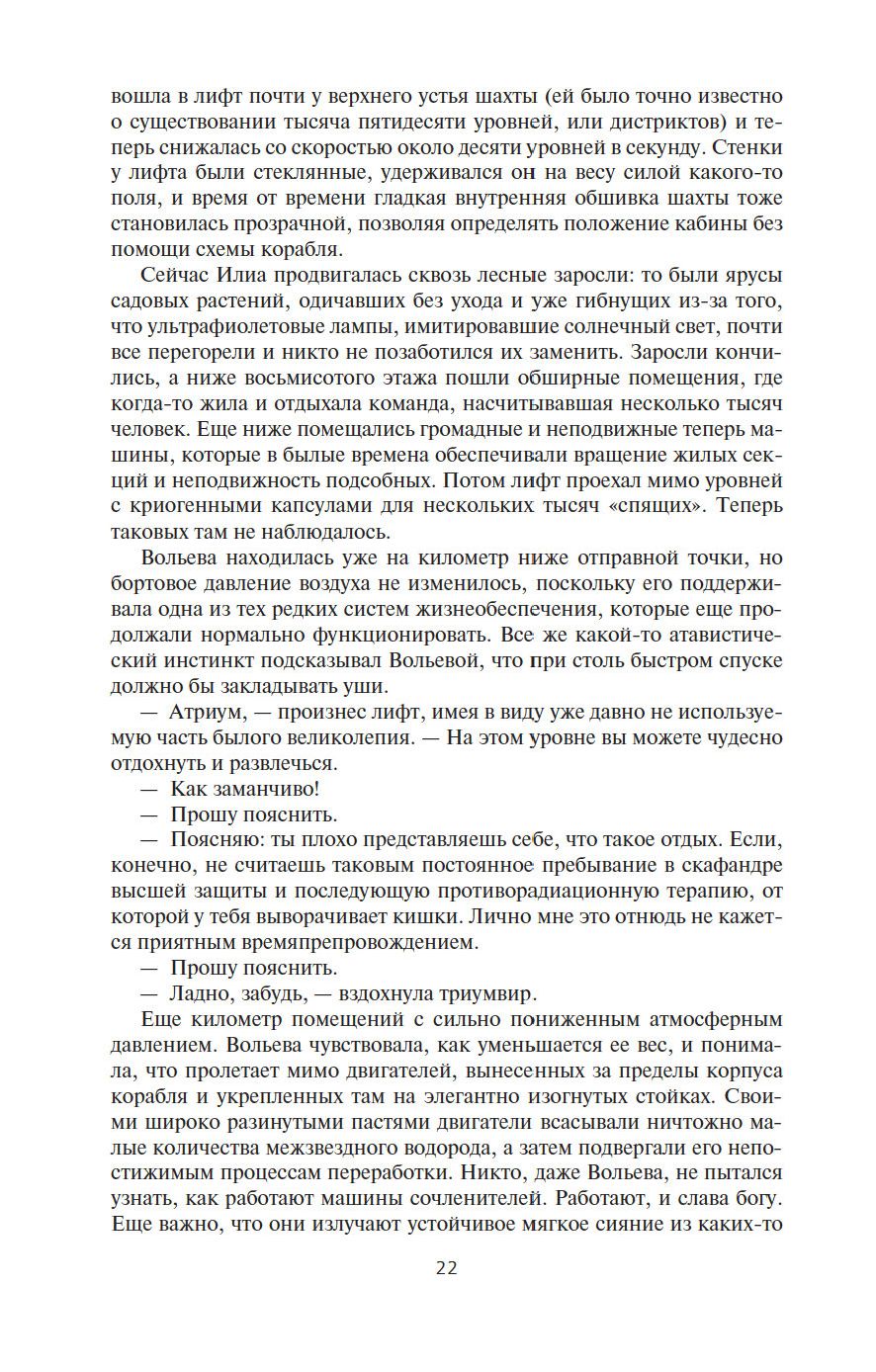 вошла в лифт почти у верхнего устья шахты (ей было точно известно о существовании тысяча пятидесяти уровней, или дистриктов) и теперь снижалась со скоростью около десяти уровней в секунду. Стенки у лифта были стеклянные, удерживался он на весу силой какого-то поля, и время от времени гладкая внутренняя обшивка шахты тоже становилась прозрачной, позволяя определять положение кабины без помощи схемы корабля.

Сейчас Илиа продвигалась сквозь лесные заросли: то были ярусы садовых растений, одичавших без ухода и уже гибнущих из-за того, что ультрафиолетовые лампы, имитировавшие солнечный свет, почти все перегорели и никто не позаботился их заменить. Заросли кончились, а ниже восьмисотого этажа пошли обширные помещения, где когда-то жила и отдыхала команда, насчитывавшая несколько тысяч человек. Еще ниже помещались громадные и неподвижные теперь машины, которые в былые времена обеспечивали вращение жилых секций и неподвижность подсобных. Потом лифт проехал мимо уровней с криогенными капсулами для нескольких тысяч «спящих». Теперь таковых там не наблюдалось.

Вольева находилась уже на километр ниже отправной точки, но бортовое давление воздуха не изменилось, поскольку его поддерживала одна из тех редких систем жизнеобеспечения, которые еще продолжали нормально функционировать. Все же какой-то атавистический инстинкт подсказывал Вольевой, что при столь быстром спуске должно бы закладывать уши.

— Атриум, — произнес лифт, имея в виду уже давно не используемую часть былого великолепия. — На этом уровне вы можете чудесно отдохнуть и развлечься.

— Как заманчиво!

— Прошу пояснить.

— Поясняю: ты плохо представляешь себе, что такое отдых. Если, конечно, не считаешь таковым постоянное пребывание в скафандре высшей защиты и последующую противорадиационную терапию, от которой у тебя выворачивает кишки. Лично мне это отнюдь не кажется приятным времяпрепровождением.

— Прошу пояснить.

— Ладно, забудь, — вздохнула триумвир.

Еще километр помещений с сильно пониженным атмосферным давлением. Вольева чувствовала, как уменьшается ее вес, и понимала, что пролетает мимо двигателей, вынесенных за пределы корпуса корабля и укрепленных там на элегантно изогнутых стойках. Своими широко разинутыми пастями двигатели всасывали ничтожно малые количества межзвездного водорода, а затем подвергали его непостижимым процессам переработки. Никто, даже Вольева, не пытался узнать, как работают машины сочленителей. Работают, и слава богу. Еще важно, что они излучают устойчивое мягкое сияние из каких-то

22